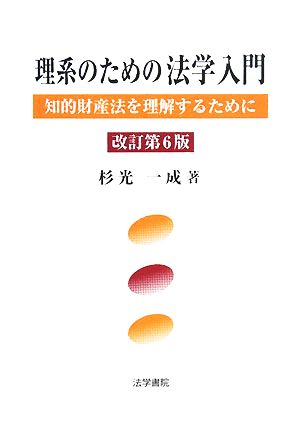 理系のための法学入門

知的財産法を理解するために

改訂第6版

杉光　一成 著

法学書院